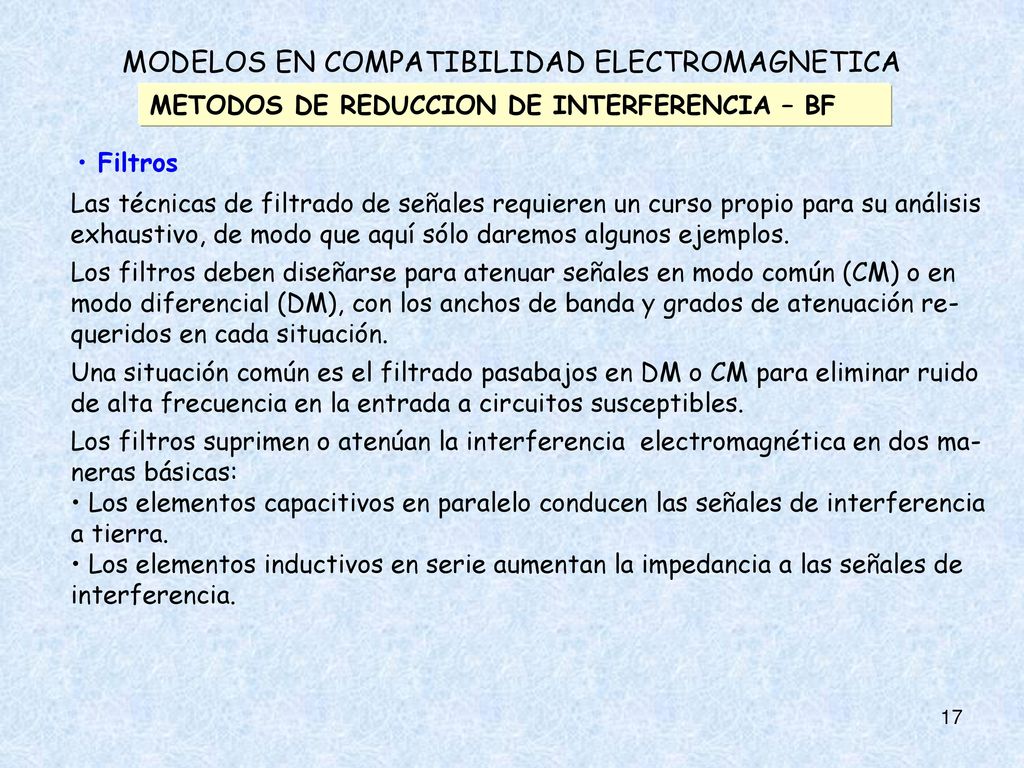 MODELOS EN COMPATIBILIDAD ELECTROMAGNETICA

METODOS DE REDUCCION DE INTERFERENCIA – BF

• Filtros

Las técnicas de filtrado de señales requieren un curso propio para su análisis exhaustivo, de modo que aquí sólo daremos algunos ejemplos.

Los filtros deben diseñarse para atenuar señales en modo común (CM) o en modo diferencial (DM), con los anchos de banda y grados de atenuación requeridos en cada situación.

Una situación común es el filtrado pasabajos en DM o CM para eliminar ruido de alta frecuencia en la entrada a circuitos susceptibles.

Los filtros suprimen o atenúan la interferencia electromagnética en dos maneras básicas:
• Los elementos capacitivos en paralelo conducen las señales de interferencia a tierra.
• Los elementos inductivos en serie aumentan la impedancia a las señales de interferencia.

17